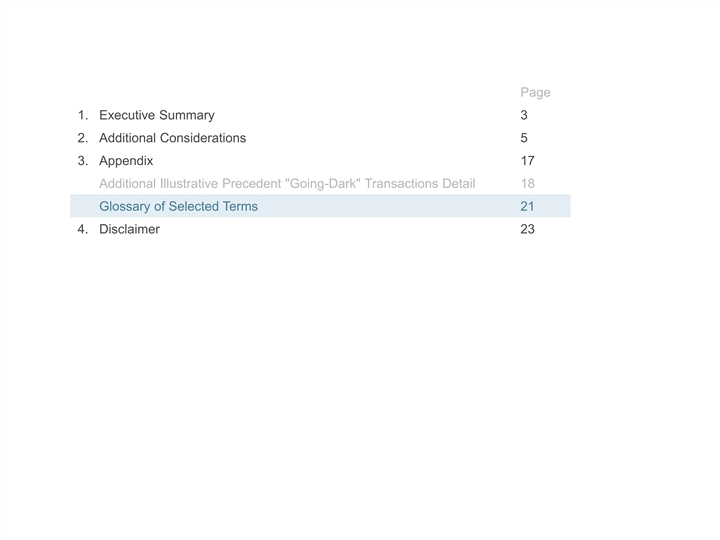 Page

1. Executive Summary 3

2. Additional Considerations 5

3. Appendix 17

Additional Illustrative Precedent "Going-Dark" Transactions Detail 18

Glossary of Selected Terms 21

4. Disclaimer 23